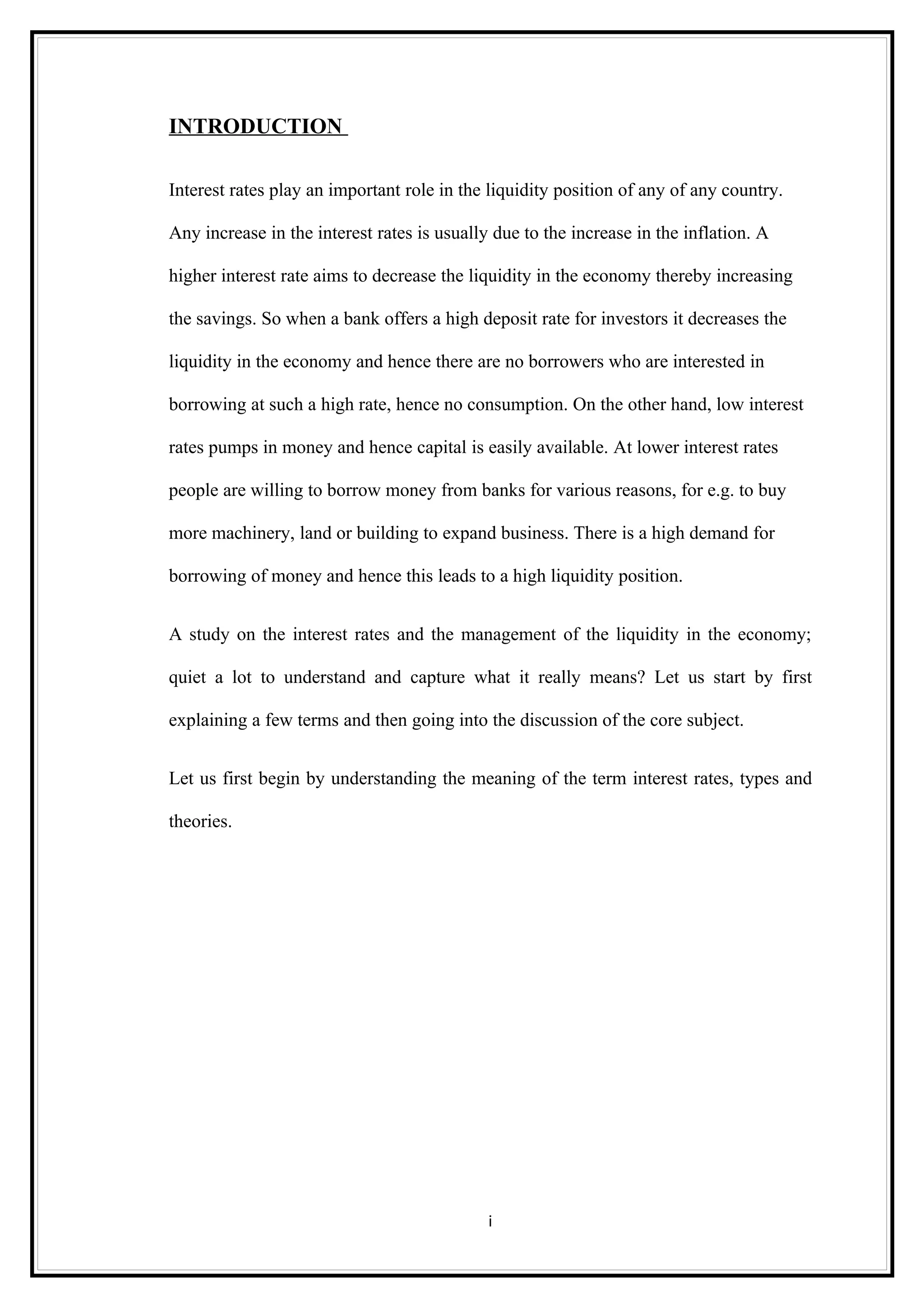 INTRODUCTION

Interest rates play an important role in the liquidity position of any of any country. Any increase in the interest rates is usually due to the increase in the inflation. A higher interest rate aims to decrease the liquidity in the economy thereby increasing the savings. So when a bank offers a high deposit rate for investors it decreases the liquidity in the economy and hence there are no borrowers who are interested in borrowing at such a high rate, hence no consumption. On the other hand, low interest rates pumps in money and hence capital is easily available. At lower interest rates people are willing to borrow money from banks for various reasons, for e.g. to buy more machinery, land or building to expand business. There is a high demand for borrowing of money and hence this leads to a high liquidity position.

A study on the interest rates and the management of the liquidity in the economy; quiet a lot to understand and capture what it really means? Let us start by first explaining a few terms and then going into the discussion of the core subject.

Let us first begin by understanding the meaning of the term interest rates, types and theories.

i